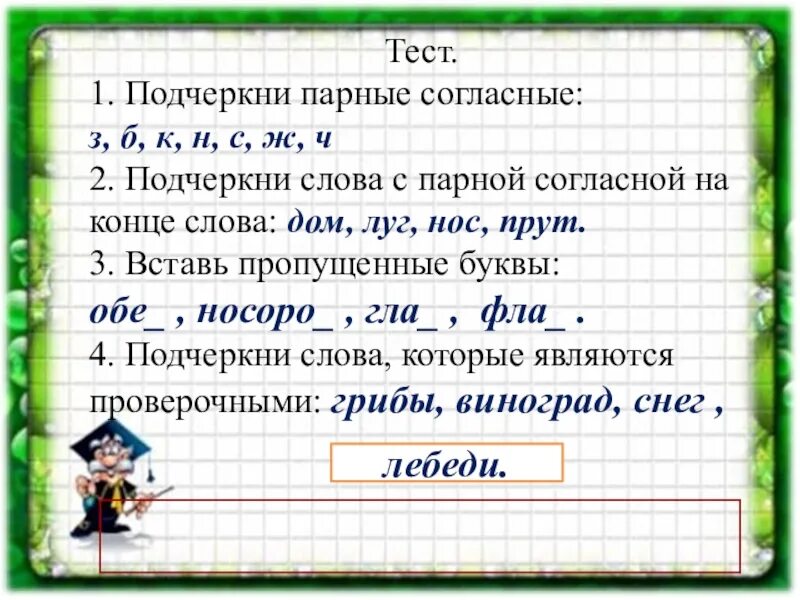 Тест.
1. Подчеркни парные согласные:
з, б, к, н, с, ж, ч
2. Подчеркни слова с парной согласной на конце слова: дом, луг, нос, прут.
3. Вставь пропущенные буквы:
обе_ , носоро_ , гла_ , фла_ .
4. Подчеркни слова, которые являются проверочными: грибы, виноград, снег ,
лебеди.